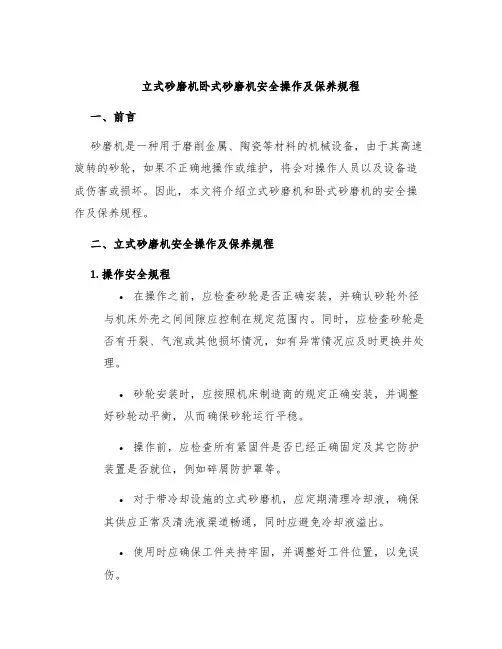 立式砂磨机卧式砂磨机安全操作及保养规程

一、前言

砂磨机是一种用于磨削金属、陶瓷等材料的机械设备，由于其高速旋转的砂轮，如果不正确地操作或维护，将会对操作人员以及设备造成伤害或损坏。因此，本文将介绍立式砂磨机和卧式砂磨机的安全操作及保养规程。

二、立式砂磨机安全操作及保养规程

1. 操作安全规程

• 在操作之前，应检查砂轮是否正确安装，并确认砂轮外径与机床外壳之间间隙应控制在规定范围内。同时，应检查砂轮是否有开裂、气泡或其他损坏情况，如有异常情况应及时更换并处理。

• 砂轮安装时，应按照机床制造商的规定正确安装，并调整好砂轮动平衡，从而确保砂轮运行平稳。

• 操作前，应检查所有紧固件是否已经正确固定及其它防护装置是否就位，例如碎屑防护罩等。

• 对于带冷却设施的立式砂磨机，应定期清理冷却液，确保其供应正常及清洗液渠道畅通，同时应避免冷却液溢出。

• 使用时应确保工件夹持牢固，并调整好工件位置，以免误伤。